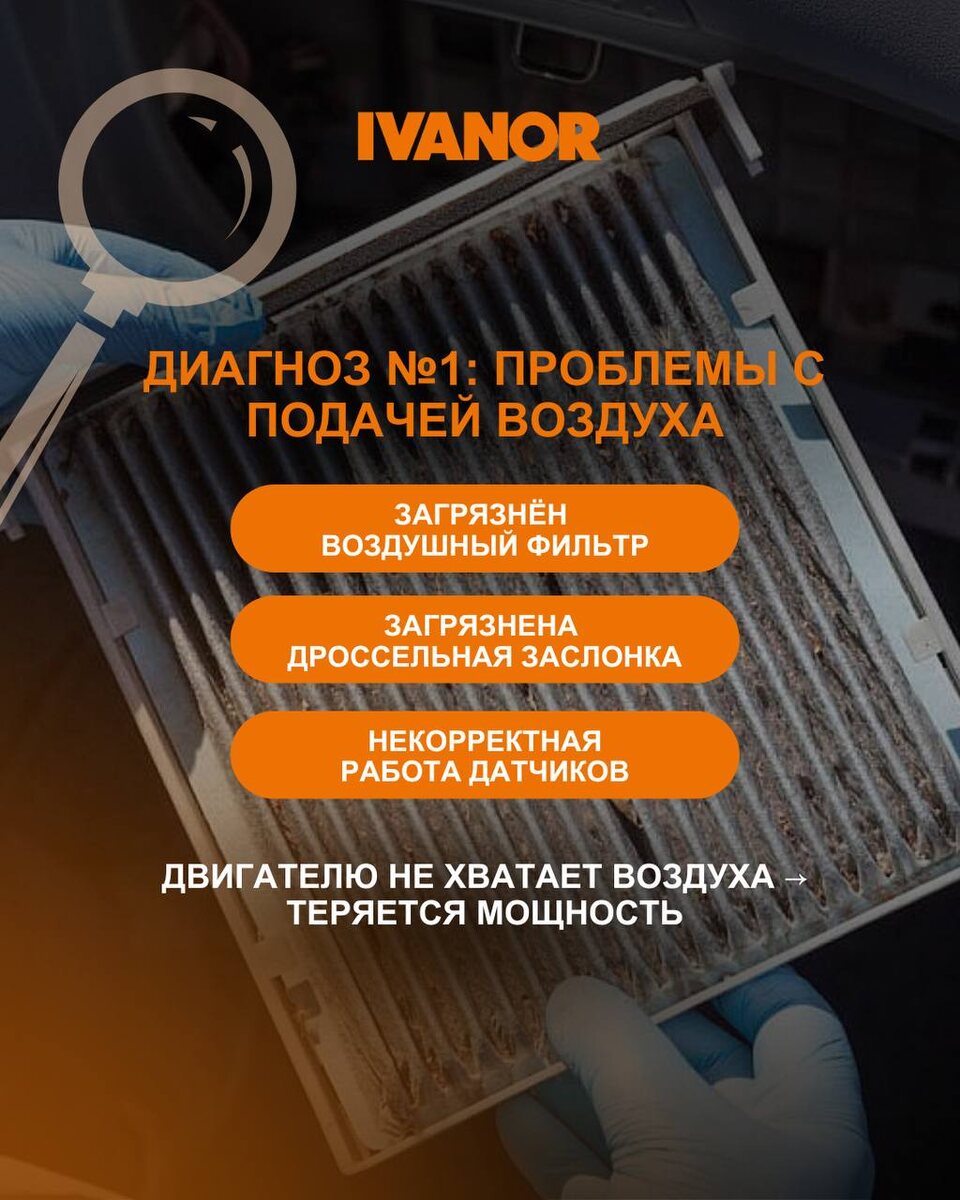 IVANOR

ДИАГНОЗ №1: ПРОБЛЕМЫ С ПОДАЧЕЙ ВОЗДУХА

ЗАГРЯЗНЁН ВОЗДУШНЫЙ ФИЛЬТР

ЗАГРЯЗНЕНА ДРОССЕЛЬНАЯ ЗАСЛОНКА

НЕКОРРЕКТНАЯ РАБОТА ДАТЧИКОВ

ДВИГАТЕЛЮ НЕ ХВАТАЕТ ВОЗДУХА → ТЕРЯЕТСЯ МОЩНОСТЬ